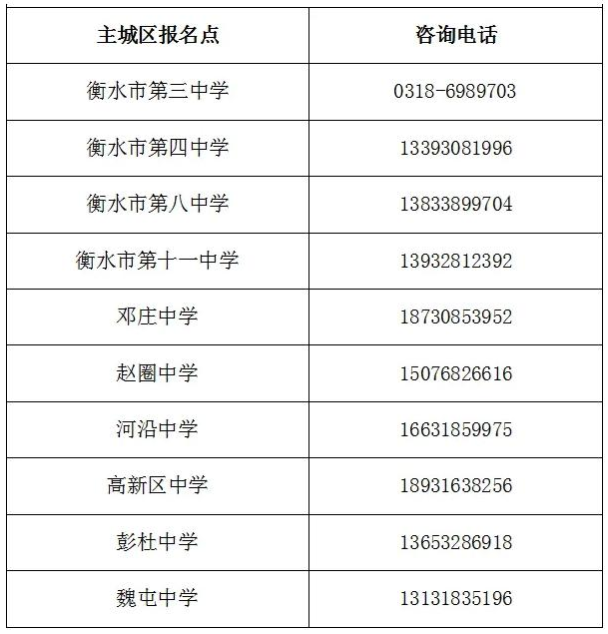 | 主城区报名点 | 咨询电话 |
|---|---|
| 衡水市第三中学 | 0318-6989703 |
| 衡水市第四中学 | 13393081996 |
| 衡水市第八中学 | 13833899704 |
| 衡水市第十一中学 | 13932812392 |
| 邓庄中学 | 18730853952 |
| 赵圈中学 | 15076826616 |
| 河沿中学 | 16631859975 |
| 高新区中学 | 18931638256 |
| 彭杜中学 | 13653286918 |
| 魏屯中学 | 13131835196 |